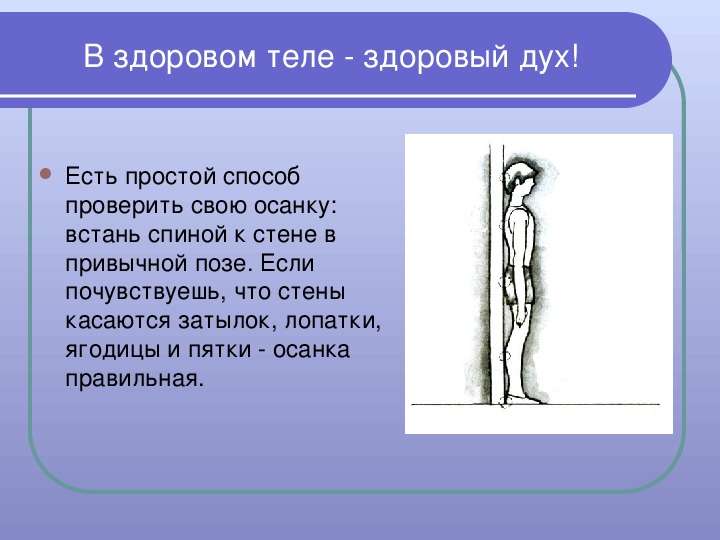 В здоровом теле - здоровый дух!

Есть простой способ проверить свою осанку: встань спиной к стене в привычной позе. Если почувствуешь, что стены касаются затылок, лопатки, ягодицы и пятки - осанка правильная.